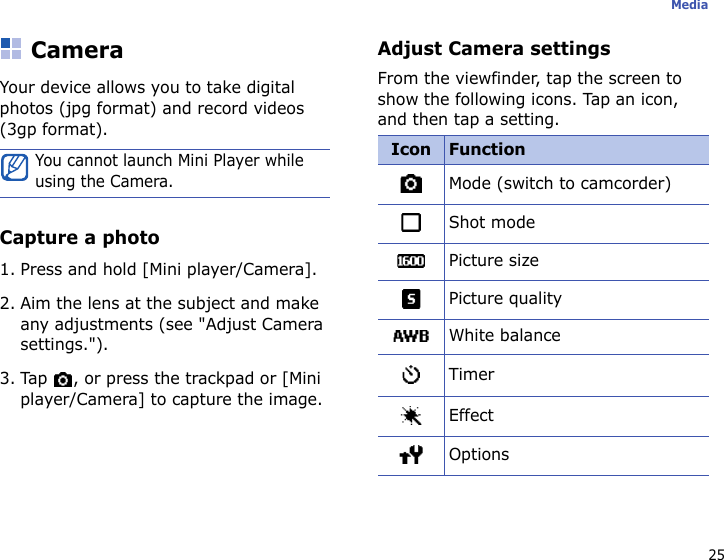 Media

Camera

Your device allows you to take digital photos (jpg format) and record videos (3gp format).

You cannot launch Mini Player while using the Camera.

Capture a photo

1. Press and hold [Mini player/Camera].

2. Aim the lens at the subject and make any adjustments (see "Adjust Camera settings.").

3. Tap , or press the trackpad or [Mini player/Camera] to capture the image.

Adjust Camera settings

From the viewfinder, tap the screen to show the following icons. Tap an icon, and then tap a setting.

| Icon | Function |
|---|---|
| | Mode (switch to camcorder) |
| | Shot mode |
| 1600 | Picture size |
| S | Picture quality |
| AWB | White balance |
| | Timer |
| | Effect |
| | Options |

25